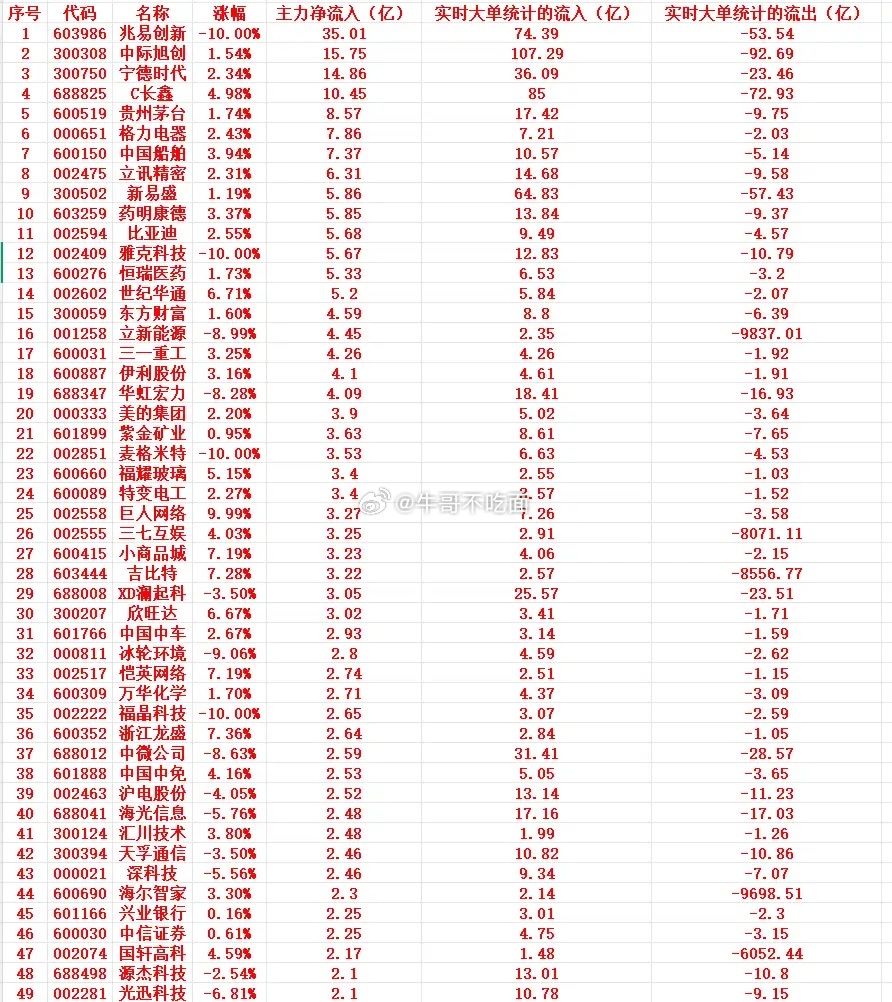 | 序号 | 代码 | 名称 | 涨幅 | 主力净流入（亿） | 实时大单统计的流入（亿） | 实时大单统计的流出（亿） |
|---|---|---|---|---|---|---|
| 1 | 603986 | 兆易创新 | -10.00% | 35.01 | 74.39 | -53.54 |
| 2 | 300308 | 中际旭创 | 1.54% | 15.75 | 107.29 | -92.69 |
| 3 | 300750 | 宁德时代 | 2.34% | 14.86 | 36.09 | -23.46 |
| 4 | 688825 | C长鑫 | 4.98% | 10.45 | 85 | -72.93 |
| 5 | 600519 | 贵州茅台 | 1.74% | 8.57 | 17.42 | -9.75 |
| 6 | 000651 | 格力电器 | 2.43% | 7.86 | 7.21 | -2.03 |
| 7 | 600150 | 中国船舶 | 3.94% | 7.37 | 10.57 | -5.14 |
| 8 | 002475 | 立讯精密 | 2.31% | 6.31 | 14.68 | -9.58 |
| 9 | 300502 | 新易盛 | 1.19% | 5.86 | 64.83 | -57.43 |
| 10 | 603259 | 药明康德 | 3.37% | 5.85 | 13.84 | -9.37 |
| 11 | 002594 | 比亚迪 | 2.55% | 5.68 | 9.49 | -4.57 |
| 12 | 002409 | 雅克科技 | -10.00% | 5.67 | 12.83 | -10.79 |
| 13 | 600276 | 恒瑞医药 | 1.73% | 5.33 | 6.53 | -3.2 |
| 14 | 002602 | 世纪华通 | 6.71% | 5.2 | 5.84 | -2.07 |
| 15 | 300059 | 东方财富 | 1.60% | 4.59 | 8.8 | -6.39 |
| 16 | 001258 | 立新能源 | -8.99% | 4.45 | 2.35 | -9837.01 |
| 17 | 600031 | 三一重工 | 3.25% | 4.26 | 4.26 | -1.92 |
| 18 | 600887 | 伊利股份 | 3.16% | 4.1 | 4.61 | -1.91 |
| 19 | 688347 | 华虹宏力 | -8.28% | 4.09 | 18.41 | -16.93 |
| 20 | 000333 | 美的集团 | 2.20% | 3.9 | 5.02 | -3.64 |
| 21 | 601899 | 紫金矿业 | 0.95% | 3.63 | 8.61 | -7.65 |
| 22 | 002851 | 麦格米特 | -10.00% | 3.53 | 6.63 | -4.53 |
| 23 | 600660 | 福耀玻璃 | 5.15% | 3.4 | 2.55 | -1.03 |
| 24 | 600089 | 特变电工 | 2.27% | 3.4 | 2.57 | -1.52 |
| 25 | 002558 | 巨人网络 | 9.99% | 3.27 | 7.26 | -3.58 |
| 26 | 002555 | 三七互娱 | 4.03% | 3.25 | 2.91 | -8071.11 |
| 27 | 600415 | 小商品城 | 7.19% | 3.23 | 4.06 | -2.15 |
| 28 | 603444 | 吉比特 | 7.28% | 3.22 | 2.57 | -8556.77 |
| 29 | 688008 | XD澜起科 | -3.50% | 3.05 | 25.57 | -23.51 |
| 30 | 300207 | 欣旺达 | 6.67% | 3.02 | 3.41 | -1.71 |
| 31 | 601766 | 中国中车 | 2.67% | 2.93 | 3.14 | -1.59 |
| 32 | 000811 | 冰轮环境 | -9.06% | 2.8 | 4.59 | -2.62 |
| 33 | 002517 | 恺英网络 | 7.19% | 2.74 | 2.51 | -1.15 |
| 34 | 600309 | 万华化学 | 1.70% | 2.71 | 4.37 | -3.09 |
| 35 | 002222 | 福晶科技 | -10.00% | 2.65 | 3.07 | -2.59 |
| 36 | 600352 | 浙江龙盛 | 7.36% | 2.64 | 2.84 | -1.05 |
| 37 | 688012 | 中微公司 | -8.63% | 2.59 | 31.41 | -28.57 |
| 38 | 601888 | 中国中免 | 4.16% | 2.53 | 5.05 | -3.65 |
| 39 | 002463 | 沪电股份 | -4.05% | 2.52 | 13.14 | -11.23 |
| 40 | 688041 | 海光信息 | -5.76% | 2.48 | 17.16 | -17.03 |
| 41 | 300124 | 汇川技术 | 3.80% | 2.48 | 1.99 | -1.26 |
| 42 | 300394 | 天孚通信 | -3.50% | 2.46 | 10.82 | -10.86 |
| 43 | 000021 | 深科技 | -5.56% | 2.46 | 9.34 | -7.07 |
| 44 | 600690 | 海尔智家 | 3.30% | 2.3 | 2.14 | -9698.51 |
| 45 | 601166 | 兴业银行 | 0.16% | 2.25 | 3.01 | -2.3 |
| 46 | 600030 | 中信证券 | 0.61% | 2.25 | 4.75 | -3.15 |
| 47 | 002074 | 国轩高科 | 4.59% | 2.17 | 1.48 | -6052.44 |
| 48 | 688498 | 源杰科技 | -2.54% | 2.1 | 13.01 | -10.8 |
| 49 | 002281 | 光迅科技 | -6.81% | 2.1 | 10.78 | -9.15 |

@牛哥不吃面